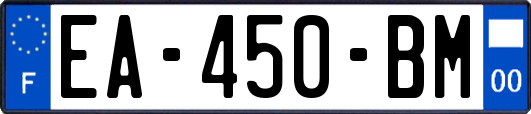 F

EA-450-BM

00